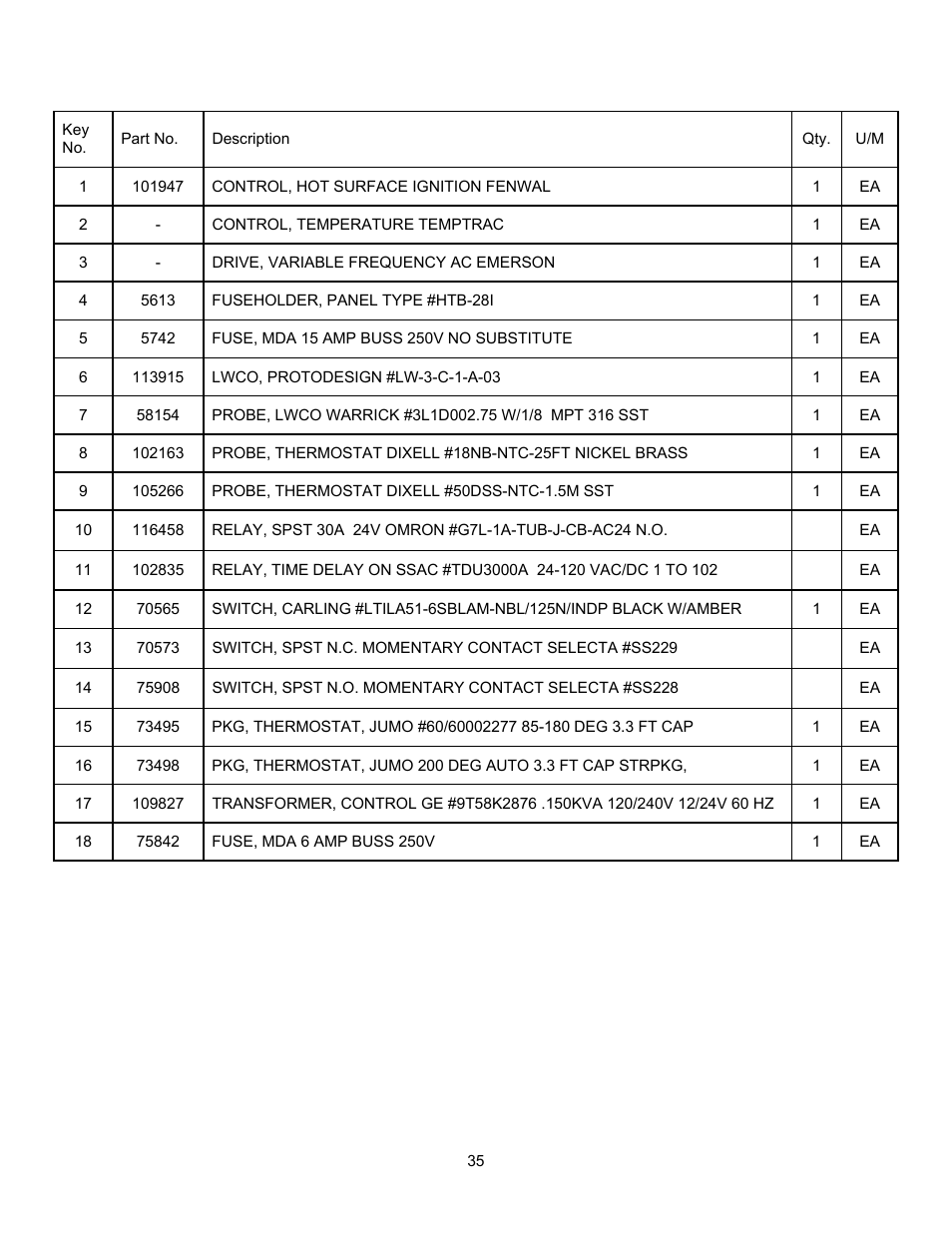 | Key No. | Part No. | Description | Qty. | U/M |
|---|---|---|---|---|
| 1 | 101947 | CONTROL, HOT SURFACE IGNITION FENWAL | 1 | EA |
| 2 | - | CONTROL, TEMPERATURE TEMPTRAC | 1 | EA |
| 3 | - | DRIVE, VARIABLE FREQUENCY AC EMERSON | 1 | EA |
| 4 | 5613 | FUSEHOLDER, PANEL TYPE #HTB-28I | 1 | EA |
| 5 | 5742 | FUSE, MDA 15 AMP BUSS 250V NO SUBSTITUTE | 1 | EA |
| 6 | 113915 | LWCO, PROTODESIGN #LW-3-C-1-A-03 | 1 | EA |
| 7 | 58154 | PROBE, LWCO WARRICK #3L1D002.75 W/1/8 MPT 316 SST | 1 | EA |
| 8 | 102163 | PROBE, THERMOSTAT DIXELL #18NB-NTC-25FT NICKEL BRASS | 1 | EA |
| 9 | 105266 | PROBE, THERMOSTAT DIXELL #50DSS-NTC-1.5M SST | 1 | EA |
| 10 | 116458 | RELAY, SPST 30A 24V OMRON #G7L-1A-TUB-J-CB-AC24 N.O. | | EA |
| 11 | 102835 | RELAY, TIME DELAY ON SSAC #TDU3000A 24-120 VAC/DC 1 TO 102 | | EA |
| 12 | 70565 | SWITCH, CARLING #LTILA51-6SBLAM-NBL/125N/INDP BLACK W/AMBER | 1 | EA |
| 13 | 70573 | SWITCH, SPST N.C. MOMENTARY CONTACT SELECTA #SS229 | | EA |
| 14 | 75908 | SWITCH, SPST N.O. MOMENTARY CONTACT SELECTA #SS228 | | EA |
| 15 | 73495 | PKG, THERMOSTAT, JUMO #60/60002277 85-180 DEG 3.3 FT CAP | 1 | EA |
| 16 | 73498 | PKG, THERMOSTAT, JUMO 200 DEG AUTO 3.3 FT CAP STRPKG, | 1 | EA |
| 17 | 109827 | TRANSFORMER, CONTROL GE #9T58K2876 .150KVA 120/240V 12/24V 60 HZ | 1 | EA |
| 18 | 75842 | FUSE, MDA 6 AMP BUSS 250V | 1 | EA |

35